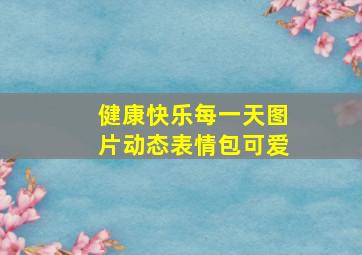 健康快乐每一天图片动态表情包可爱